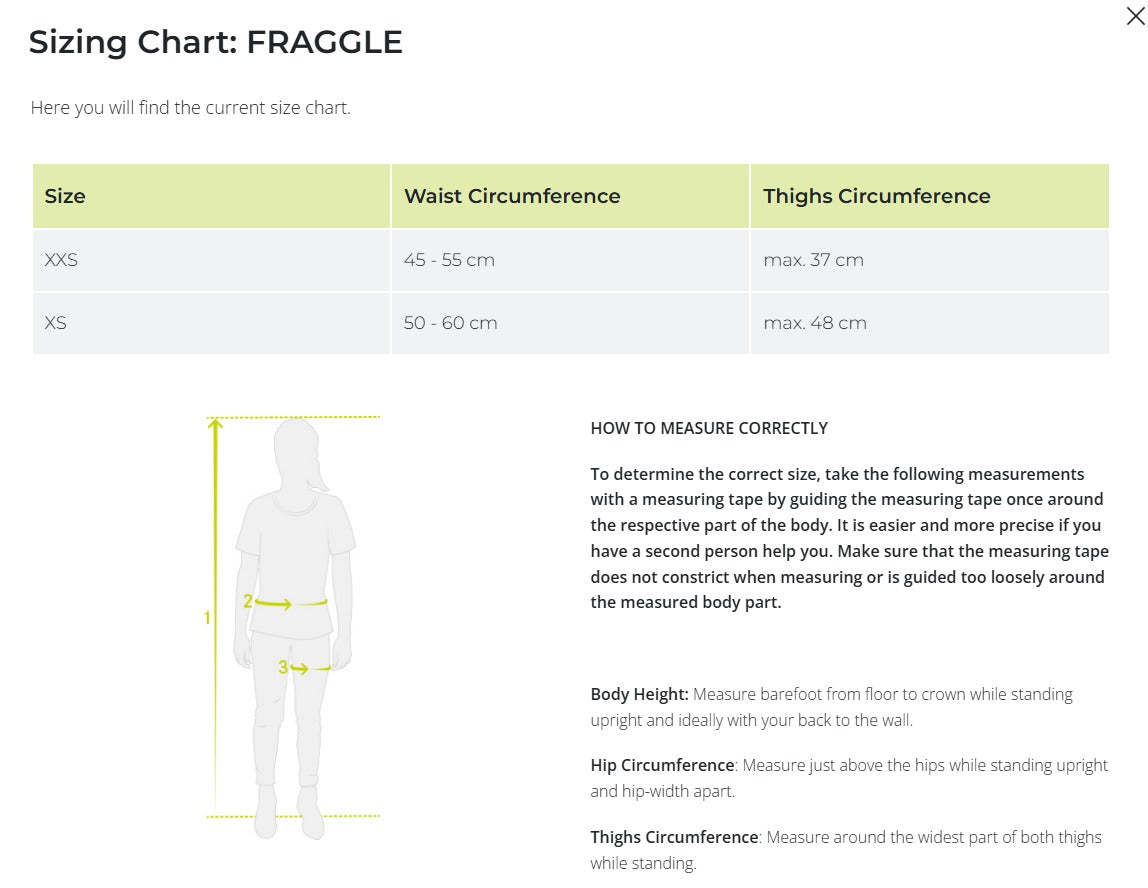 Sizing Chart: FRAGGLE

Here you will find the current size chart.

| Size | Waist Circumference | Thighs Circumference |
|---|---|---|
| XXS | 45 - 55 cm | max. 37 cm |
| XS | 50 - 60 cm | max. 48 cm |

1
2
3

HOW TO MEASURE CORRECTLY

To determine the correct size, take the following measurements with a measuring tape by guiding the measuring tape once around the respective part of the body. It is easier and more precise if you have a second person help you. Make sure that the measuring tape does not constrict when measuring or is guided too loosely around the measured body part.

Body Height: Measure barefoot from floor to crown while standing upright and ideally with your back to the wall.

Hip Circumference: Measure just above the hips while standing upright and hip-width apart.

Thighs Circumference: Measure around the widest part of both thighs while standing.